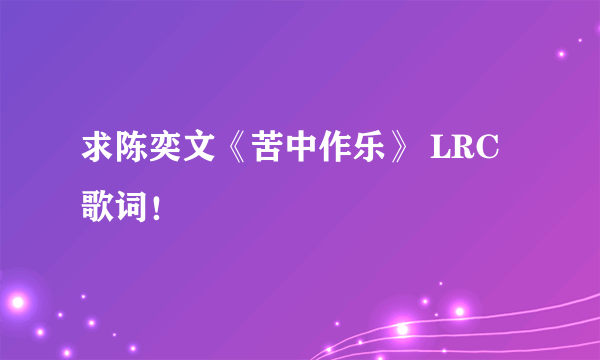 求陈奕文《苦中作乐》 LRC 歌词！